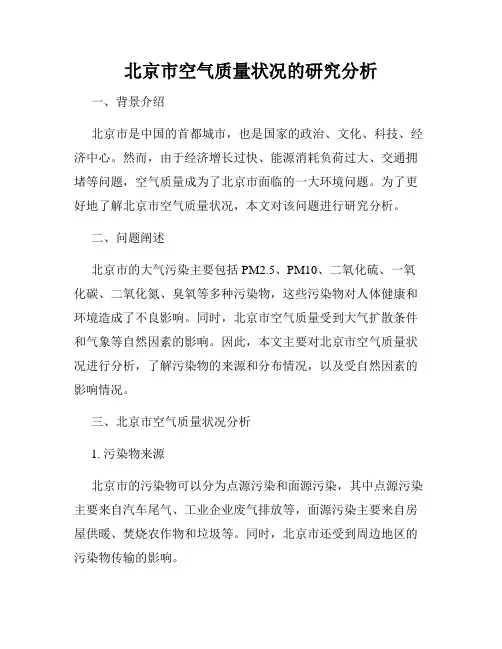 北京市空气质量状况的研究分析

一、背景介绍

北京市是中国的首都城市，也是国家的政治、文化、科技、经济中心。然而，由于经济增长过快、能源消耗负荷过大、交通拥堵等问题，空气质量成为了北京市面临的一大环境问题。为了更好地了解北京市空气质量状况，本文对该问题进行研究分析。

二、问题阐述

北京市的大气污染主要包括 PM2.5、PM10、二氧化硫、一氧化碳、二氧化氮、臭氧等多种污染物，这些污染物对人体健康和环境造成了不良影响。同时，北京市空气质量受到大气扩散条件和气象等自然因素的影响。因此，本文主要对北京市空气质量状况进行分析，了解污染物的来源和分布情况，以及受自然因素的影响情况。

三、北京市空气质量状况分析

1. 污染物来源

北京市的污染物可以分为点源污染和面源污染，其中点源污染主要来自汽车尾气、工业企业废气排放等，面源污染主要来自房屋供暖、焚烧农作物和垃圾等。同时，北京市还受到周边地区的污染物传输的影响。